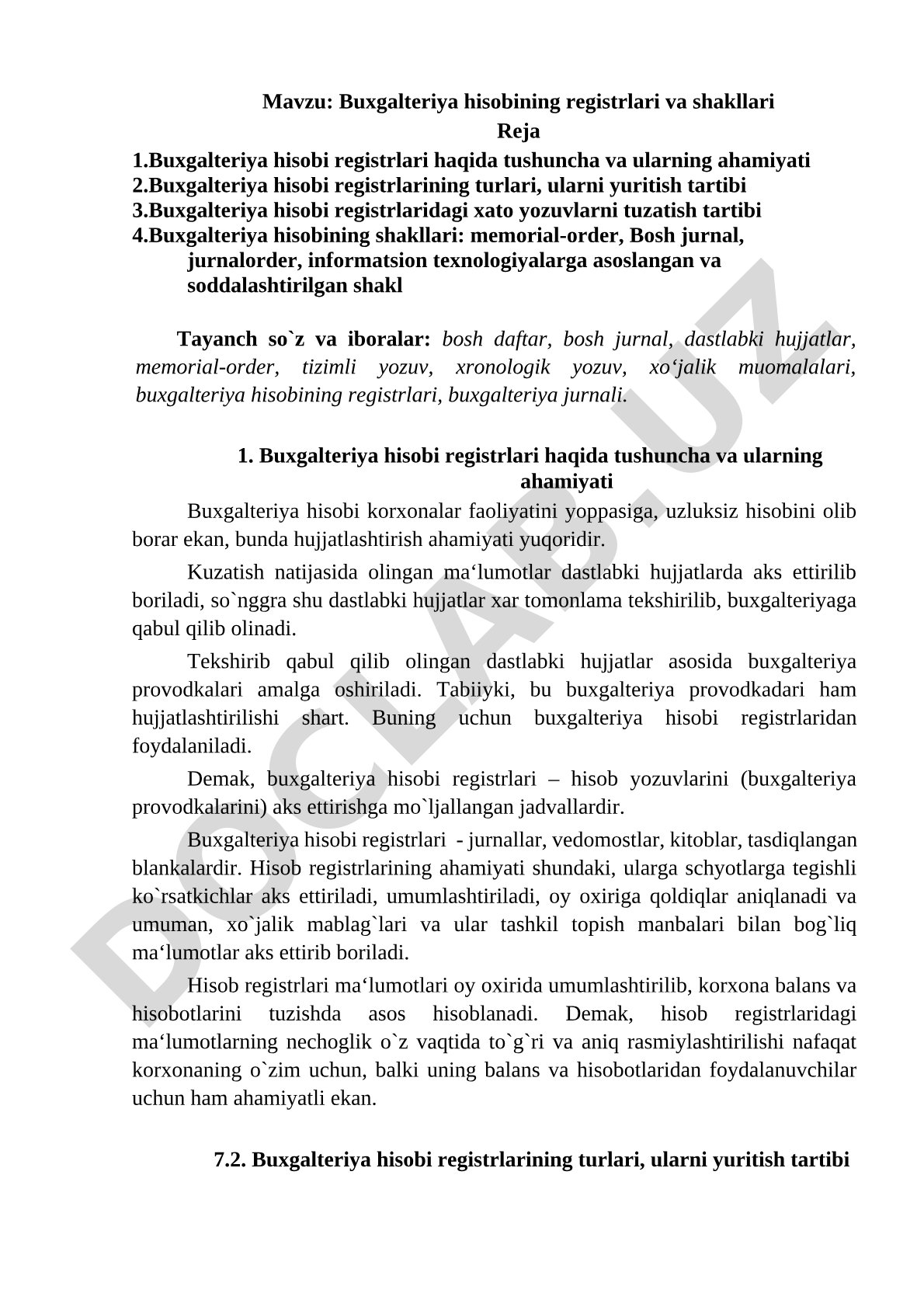 Mavzu: Buxgalteriya hisobining registrlari va shakllari
Reja
1.Buxgalteriya hisobi registrlari haqida tushuncha va ularning ahamiyati
2.Buxgalteriya hisobi registrlarining turlari, ularni yuritish tartibi
3.Buxgalteriya hisobi registrlaridagi xato yozuvlarni tuzatish tartibi
4.Buxgalteriya hisobining shakllari: memorial-order, Bosh jurnal, jurnalorder, informatsion texnologiyalarga asoslangan va soddalashtirilgan shakl

Tayanch so`z va iboralar: bosh daftar, bosh jurnal, dastlabki hujjatlar, memorial-order, tizimli yozuv, xronologik yozuv, xo‘jalik muomalalari, buxgalteriya hisobining registrlari, buxgalteriya jurnali.

1. Buxgalteriya hisobi registrlari haqida tushuncha va ularning ahamiyati

Buxgalteriya hisobi korxonalar faoliyatini yoppasiga, uzluksiz hisobini olib borar ekan, bunda hujjatlashtirish ahamiyati yuqoridir.

Kuzatish natijasida olingan ma‘lumotlar dastlabki hujjatlarda aks ettirilib boriladi, so`nggra shu dastlabki hujjatlar xar tomonlama tekshirilib, buxgalteriyaga qabul qilib olinadi.

Tekshirib qabul qilib olingan dastlabki hujjatlar asosida buxgalteriya provodkalari amalga oshiriladi. Tabiiyki, bu buxgalteriya provodkadari ham hujjatlashtirilishi shart. Buning uchun buxgalteriya hisobi registrlaridan foydalaniladi.

Demak, buxgalteriya hisobi registrlari – hisob yozuvlarini (buxgalteriya provodkalarini) aks ettirishga mo`ljallangan jadvallardir.

Buxgalteriya hisobi registrlari - jurnallar, vedomostlar, kitoblar, tasdiqlangan blankalardir. Hisob registrlarining ahamiyati shundaki, ularga schyotlarga tegishli ko`rsatkichlar aks ettiriladi, umumlashtiriladi, oy oxiriga qoldiqlar aniqlanadi va umuman, xo`jalik mablag`lari va ular tashkil topish manbalari bilan bog`liq ma‘lumotlar aks ettirib boriladi.

Hisob registrlari ma‘lumotlari oy oxirida umumlashtirilib, korxona balans va hisobotlarini tuzishda asos hisoblanadi. Demak, hisob registrlaridagi ma‘lumotlarning nechoglik o`z vaqtida to`g`ri va aniq rasmiylashtirilishi nafaqat korxonaning o`zim uchun, balki uning balans va hisobotlaridan foydalanuvchilar uchun ham ahamiyatli ekan.

7.2. Buxgalteriya hisobi registrlarining turlari, ularni yuritish tartibi

DOCLAB.UZ